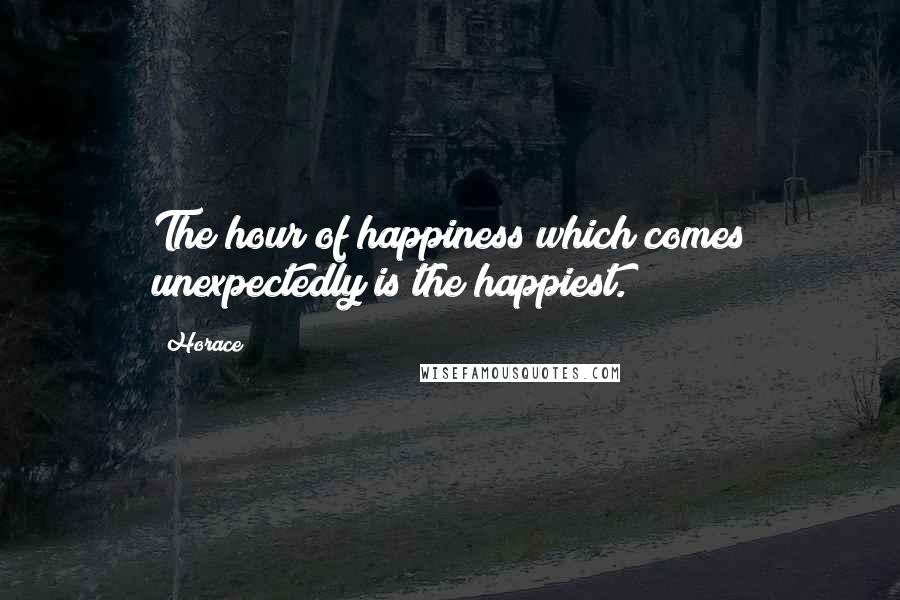 The hour of happiness which comes unexpectedly is the happiest.

Horace

WISEFAMOUSQUOTES.COM